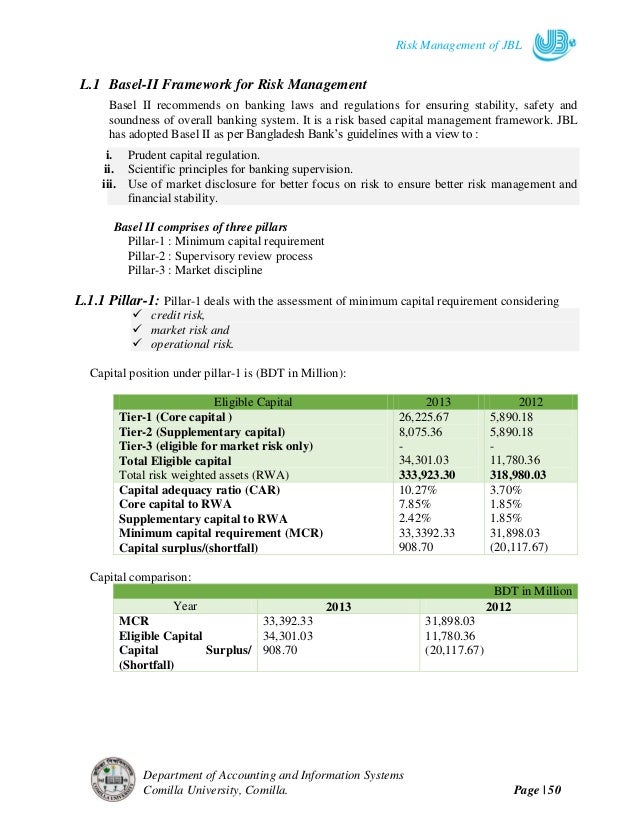 Risk Management of JBL

L.1 Basel-II Framework for Risk Management

Basel II recommends on banking laws and regulations for ensuring stability, safety and soundness of overall banking system. It is a risk based capital management framework. JBL has adopted Basel II as per Bangladesh Bank's guidelines with a view to :

i. Prudent capital regulation.
ii. Scientific principles for banking supervision.
iii. Use of market disclosure for better focus on risk to ensure better risk management and financial stability.

Basel II comprises of three pillars
Pillar-1 : Minimum capital requirement
Pillar-2 : Supervisory review process
Pillar-3 : Market discipline

L.1.1 Pillar-1: Pillar-1 deals with the assessment of minimum capital requirement considering
✓ credit risk,
✓ market risk and
✓ operational risk.

Capital position under pillar-1 is (BDT in Million):

| Eligible Capital | 2013 | 2012 |
|---|---|---|
| Tier-1 (Core capital ) | 26,225.67 | 5,890.18 |
| Tier-2 (Supplementary capital) | 8,075.36 | 5,890.18 |
| Tier-3 (eligible for market risk only) | - | - |
| Total Eligible capital | 34,301.03 | 11,780.36 |
| Total risk weighted assets (RWA) | 333,923.30 | 318,980.03 |
| Capital adequacy ratio (CAR) | 10.27% | 3.70% |
| Core capital to RWA | 7.85% | 1.85% |
| Supplementary capital to RWA | 2.42% | 1.85% |
| Minimum capital requirement (MCR) | 33,3392.33 | 31,898.03 |
| Capital surplus/(shortfall) | 908.70 | (20,117.67) |

Capital comparison:

BDT in Million

| Year | 2013 | 2012 |
|---|---|---|
| MCR | 33,392.33 | 31,898.03 |
| Eligible Capital | 34,301.03 | 11,780.36 |
| Capital Surplus/ (Shortfall) | 908.70 | (20,117.67) |

Department of Accounting and Information Systems
Comilla University, Comilla.
Page | 50